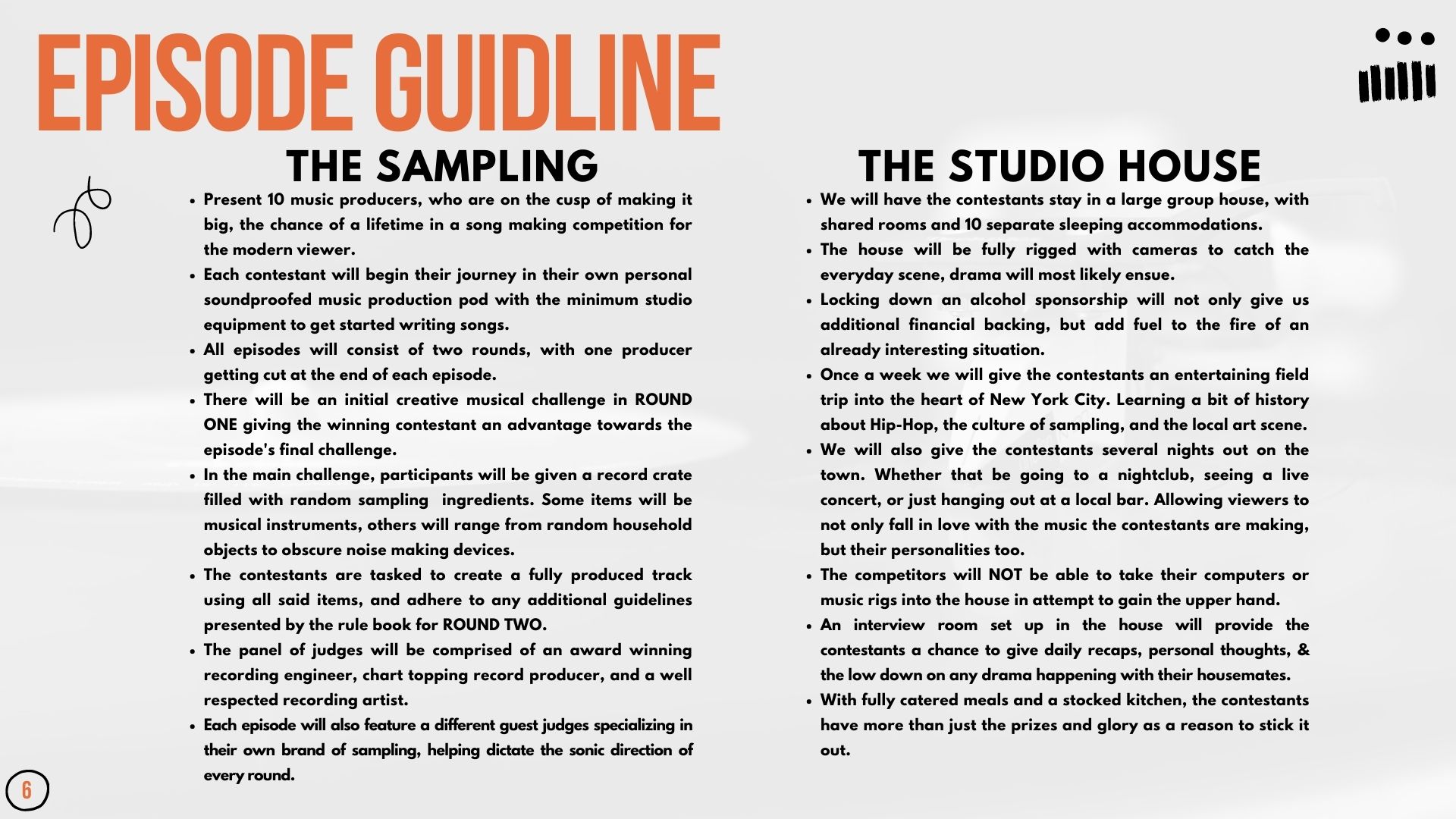 EPISODE GUIDLINE

THE SAMPLING

• Present 10 music producers, who are on the cusp of making it big, the chance of a lifetime in a song making competition for the modern viewer.
• Each contestant will begin their journey in their own personal soundproofed music production pod with the minimum studio equipment to get started writing songs.
• All episodes will consist of two rounds, with one producer getting cut at the end of each episode.
• There will be an initial creative musical challenge in ROUND ONE giving the winning contestant an advantage towards the episode's final challenge.
• In the main challenge, participants will be given a record crate filled with random sampling ingredients. Some items will be musical instruments, others will range from random household objects to obscure noise making devices.
• The contestants are tasked to create a fully produced track using all said items, and adhere to any additional guidelines presented by the rule book for ROUND TWO.
• The panel of judges will be comprised of an award winning recording engineer, chart topping record producer, and a well respected recording artist.
• Each episode will also feature a different guest judges specializing in their own brand of sampling, helping dictate the sonic direction of every round.

THE STUDIO HOUSE

• We will have the contestants stay in a large group house, with shared rooms and 10 separate sleeping accommodations.
• The house will be fully rigged with cameras to catch the everyday scene, drama will most likely ensue.
• Locking down an alcohol sponsorship will not only give us additional financial backing, but add fuel to the fire of an already interesting situation.
• Once a week we will give the contestants an entertaining field trip into the heart of New York City. Learning a bit of history about Hip-Hop, the culture of sampling, and the local art scene.
• We will also give the contestants several nights out on the town. Whether that be going to a nightclub, seeing a live concert, or just hanging out at a local bar. Allowing viewers to not only fall in love with the music the contestants are making, but their personalities too.
• The competitors will NOT be able to take their computers or music rigs into the house in attempt to gain the upper hand.
• An interview room set up in the house will provide the contestants a chance to give daily recaps, personal thoughts, & the low down on any drama happening with their housemates.
• With fully catered meals and a stocked kitchen, the contestants have more than just the prizes and glory as a reason to stick it out.

6